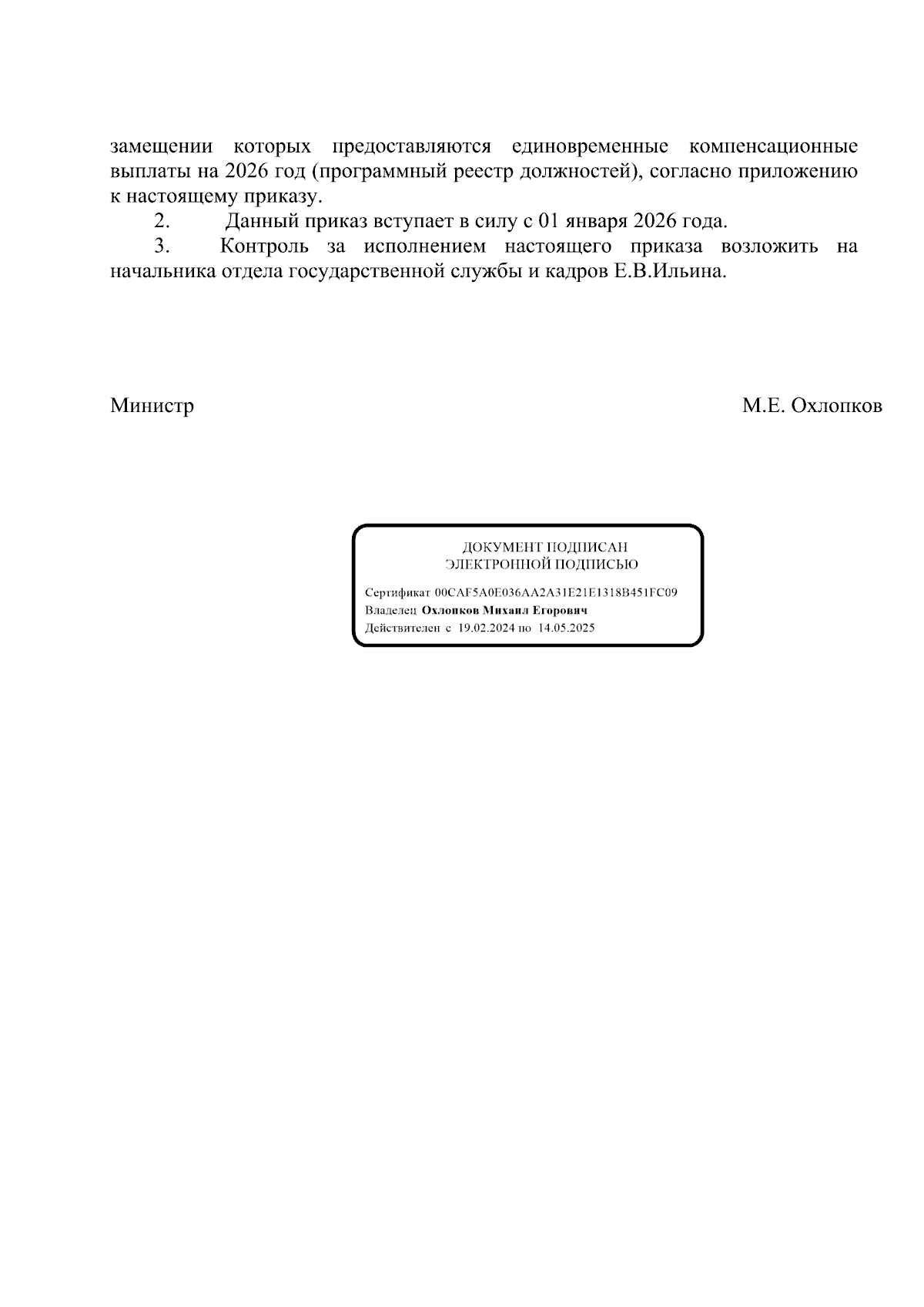 замещении которых предоставляются единовременные компенсационные выплаты на 2026 год (программный реестр должностей), согласно приложению к настоящему приказу.

2. Данный приказ вступает в силу с 01 января 2026 года.

3. Контроль за исполнением настоящего приказа возложить на начальника отдела государственной службы и кадров Е.В.Ильина.

Министр М.Е. Охлопков

ДОКУМЕНТ ПОДПИСАН
ЭЛЕКТРОННОЙ ПОДПИСЬЮ

Сертификат 00CAF5A0E036AA2A31E21E1318B451FC09
Владелец Охлопков Михаил Егорович
Действителен с 19.02.2024 по 14.05.2025